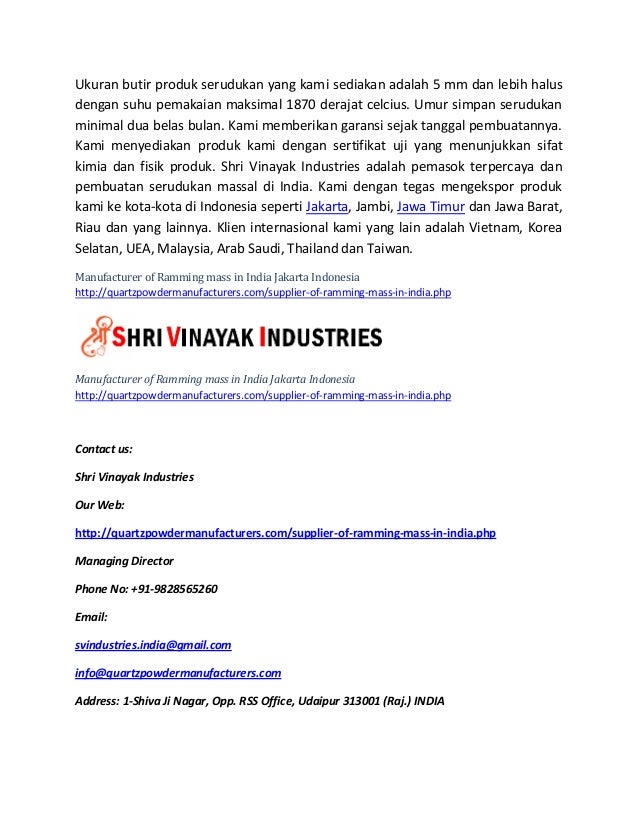 Ukuran butir produk serudukan yang kami sediakan adalah 5 mm dan lebih halus dengan suhu pemakaian maksimal 1870 derajat celcius. Umur simpan serudukan minimal dua belas bulan. Kami memberikan garansi sejak tanggal pembuatannya. Kami menyediakan produk kami dengan sertifikat uji yang menunjukkan sifat kimia dan fisik produk. Shri Vinayak Industries adalah pemasok terpercaya dan pembuatan serudukan massal di India. Kami dengan tegas mengekspor produk kami ke kota-kota di Indonesia seperti Jakarta, Jambi, Jawa Timur dan Jawa Barat, Riau dan yang lainnya. Klien internasional kami yang lain adalah Vietnam, Korea Selatan, UEA, Malaysia, Arab Saudi, Thailand dan Taiwan.

Manufacturer of Ramming mass in India Jakarta Indonesia
http://quartzpowdermanufacturers.com/supplier-of-ramming-mass-in-india.php

SHRI VINAYAK INDUSTRIES

Manufacturer of Ramming mass in India Jakarta Indonesia
http://quartzpowdermanufacturers.com/supplier-of-ramming-mass-in-india.php

Contact us:

Shri Vinayak Industries

Our Web:

http://quartzpowdermanufacturers.com/supplier-of-ramming-mass-in-india.php

Managing Director

Phone No: +91-9828565260

Email:

svindustries.india@gmail.com

info@quartzpowdermanufacturers.com

Address: 1-Shiva Ji Nagar, Opp. RSS Office, Udaipur 313001 (Raj.) INDIA